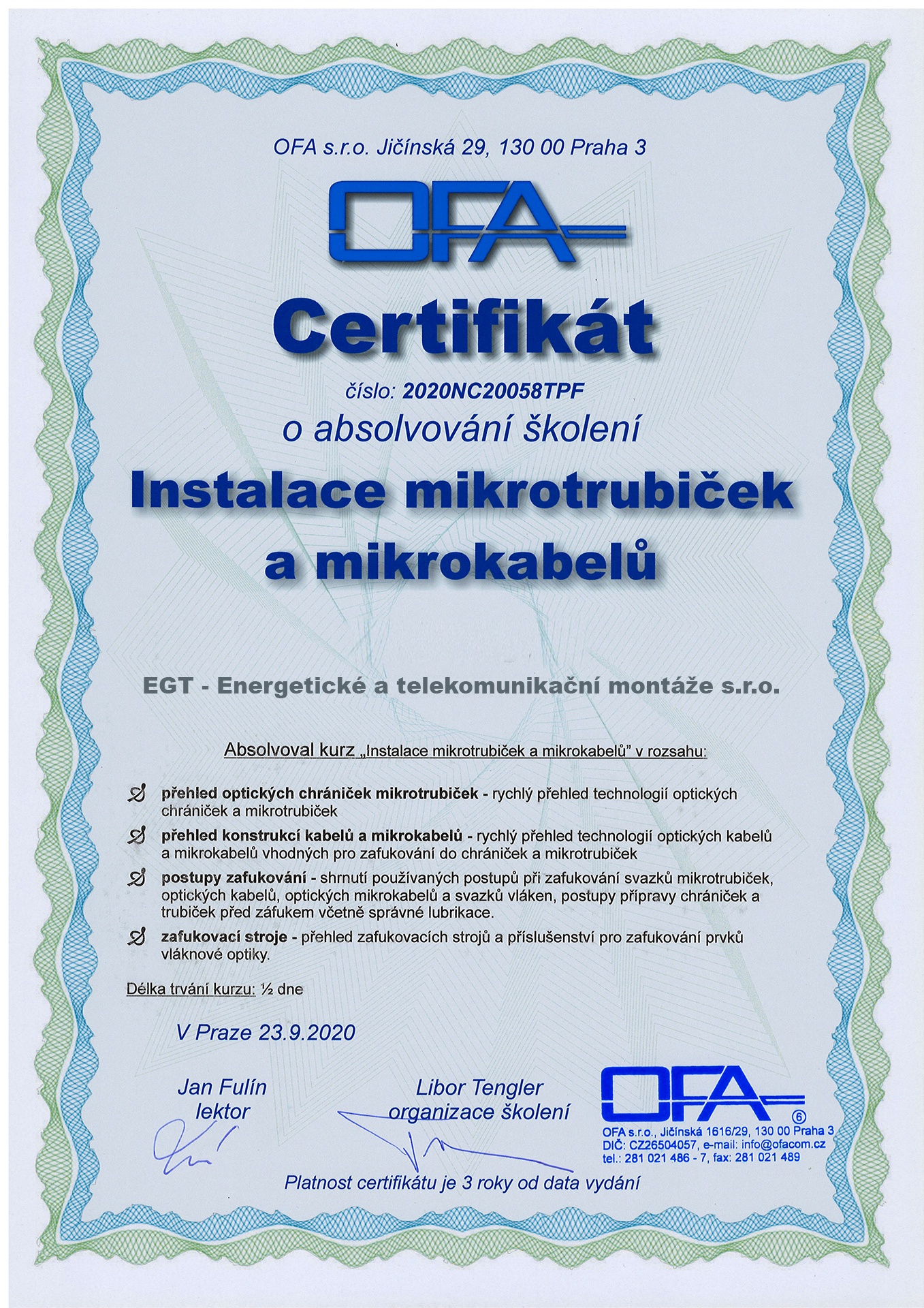 OFA s.r.o. Jičínská 29, 130 00 Praha 3

OFA

Certifikát

číslo: 2020NC20058TPF

o absolvování školení

Instalace mikrotrubiček a mikrokabelů

EGT - Energetické a telekomunikační montáže s.r.o.

Absolvoval kurz „Instalace mikrotrubiček a mikrokabelů" v rozsahu:

přehled optických chrániček mikrotrubiček - rychlý přehled technologií optických chrániček a mikrotrubiček

přehled konstrukcí kabelů a mikrokabelů - rychlý přehled technologií optických kabelů a mikrokabelů vhodných pro zafukování do chrániček a mikrotrubiček

postupy zafukování - shrnutí používaných postupů při zafukování svazků mikrotrubiček, optických kabelů, optických mikrokabelů a svazků vláken, postupy přípravy chrániček a trubiček před záfukem včetně správné lubrikace.

zafukovací stroje - přehled zafukovacích strojů a příslušenství pro zafukování prvků vláknové optiky.

Délka trvání kurzu: ½ dne

V Praze 23.9.2020

Jan Fulín
lektor

Libor Tengler
organizace školení

OFA
6
OFA s.r.o., Jičínská 1616/29, 130 00 Praha 3
DIČ: CZ26504057, e-mail: info@ofacom.cz
tel.: 281 021 486 - 7, fax: 281 021 489

Platnost certifikátu je 3 roky od data vydání